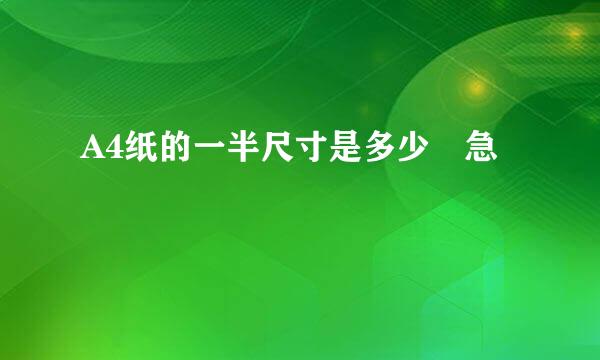 A4纸的一半尺寸是多少　急